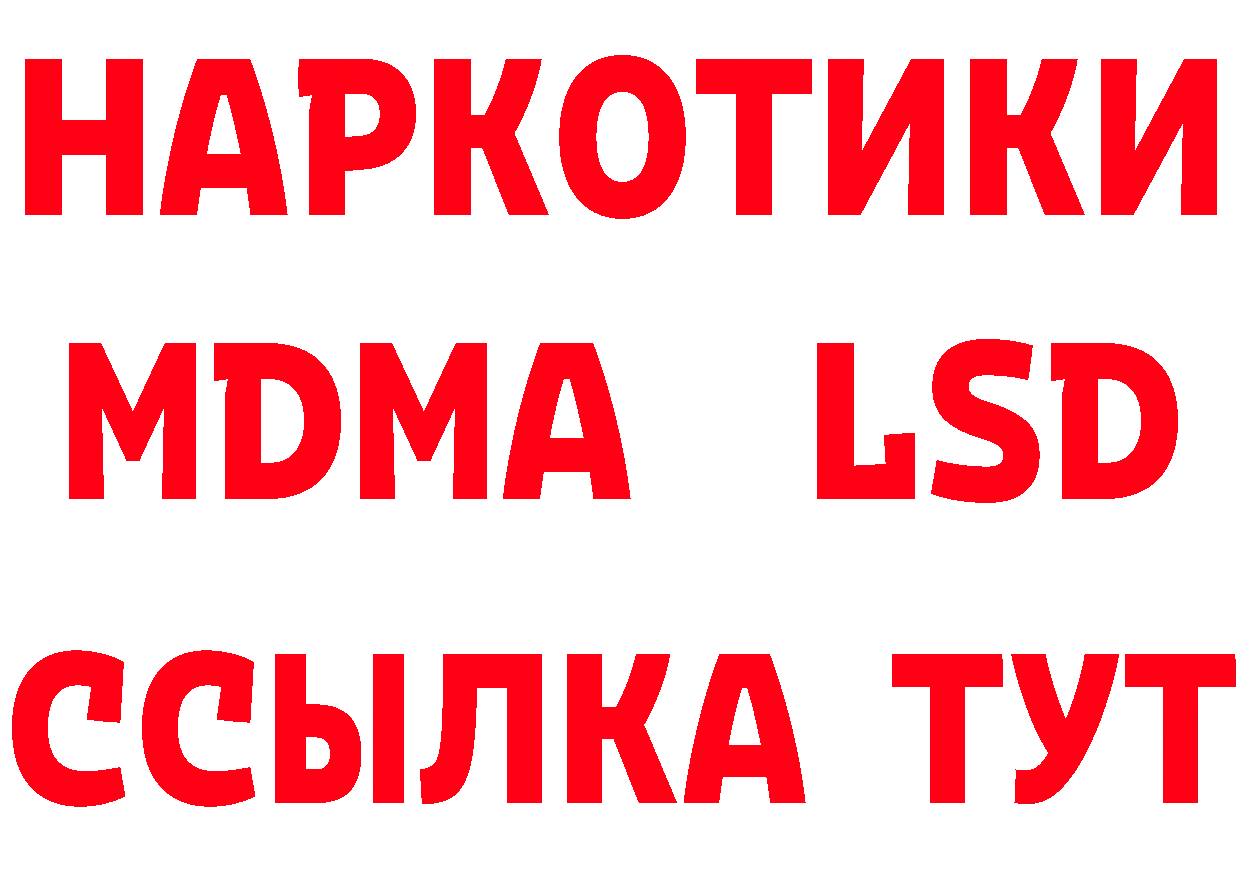 НАРКОТИКИ
MDMA LSD
ССЫЛКА ТУТ